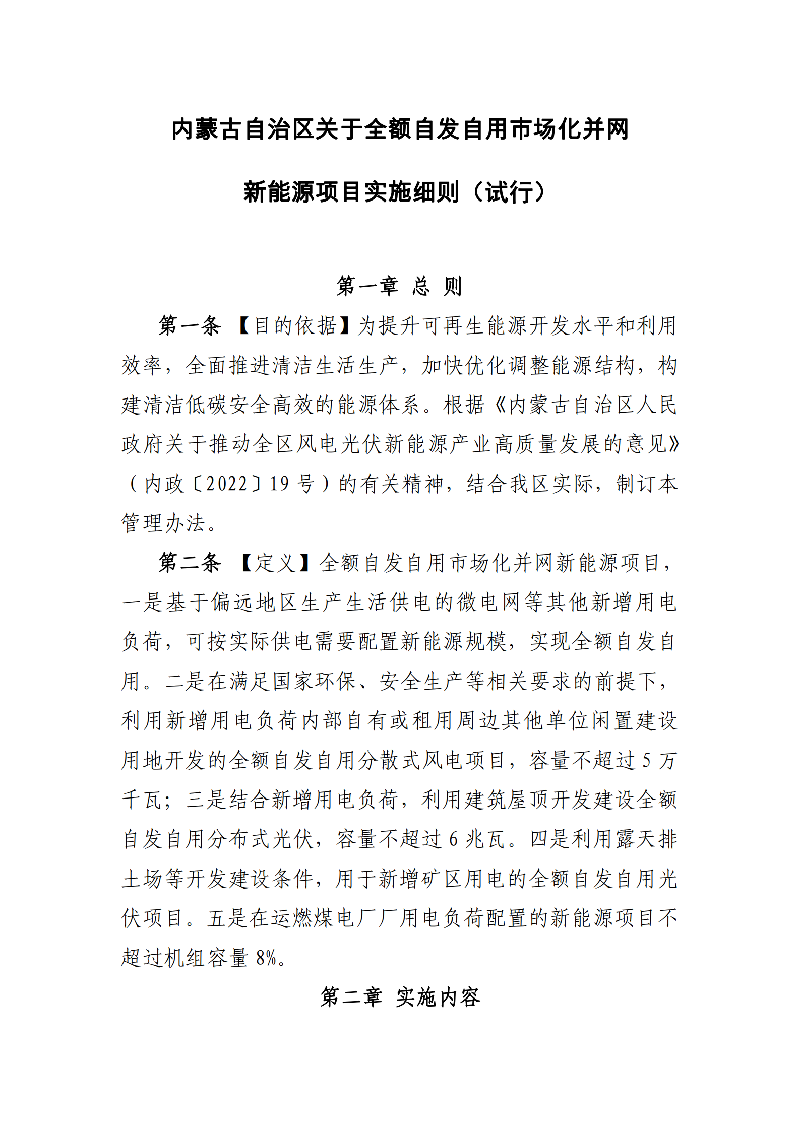 内蒙古自治区关于全额自发自用市场化并网

新能源项目实施细则（试行）

第一章 总 则

第一条 【目的依据】为提升可再生能源开发水平和利用效率，全面推进清洁生活生产，加快优化调整能源结构，构建清洁低碳安全高效的能源体系。根据《内蒙古自治区人民政府关于推动全区风电光伏新能源产业高质量发展的意见》（内政〔2022〕19号）的有关精神，结合我区实际，制订本管理办法。

第二条 【定义】全额自发自用市场化并网新能源项目，一是基于偏远地区生产生活供电的微电网等其他新增用电负荷，可按实际供电需要配置新能源规模，实现全额自发自用。二是在满足国家环保、安全生产等相关要求的前提下，利用新增用电负荷内部自有或租用周边其他单位闲置建设用地开发的全额自发自用分散式风电项目，容量不超过5万千瓦；三是结合新增用电负荷，利用建筑屋顶开发建设全额自发自用分布式光伏，容量不超过6兆瓦。四是利用露天排土场等开发建设条件，用于新增矿区用电的全额自发自用光伏项目。五是在运燃煤电厂厂用电负荷配置的新能源项目不超过机组容量8%。

第二章 实施内容